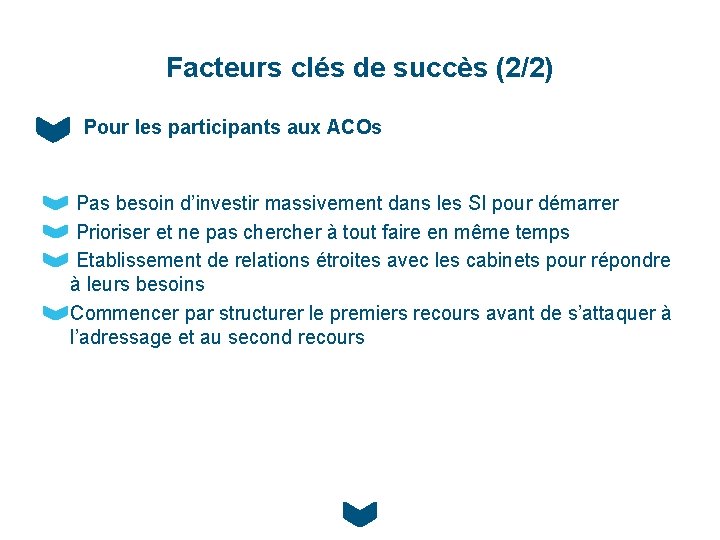 Facteurs clés de succès (2/2)

Pour les participants aux ACOs

Pas besoin d’investir massivement dans les SI pour démarrer

Prioriser et ne pas chercher à tout faire en même temps

Etablissement de relations étroites avec les cabinets pour répondre à leurs besoins

Commencer par structurer le premiers recours avant de s’attaquer à l’adressage et au second recours